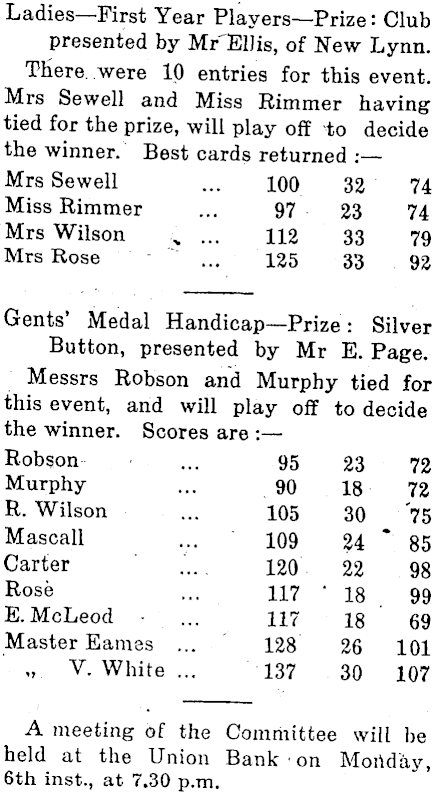 Ladies—First Year Players—Prize: Club presented by Mr Ellis, of New Lynn.

There were 10 entries for this event. Mrs Sewell and Miss Rimmer having tied for the prize, will play off to decide the winner. Best cards returned :—

| | | | | |
|---|---|---|---|---|
| Mrs Sewell | ... | 100 | 32 | 74 |
| Miss Rimmer | ... | 97 | 23 | 74 |
| Mrs Wilson | ... | 112 | 33 | 79 |
| Mrs Rose | ... | 125 | 33 | 92 |

Gents' Medal Handicap—Prize: Silver Button, presented by Mr E. Page.

Messrs Robson and Murphy tied for this event, and will play off to decide the winner. Scores are :—

| | | | | |
|---|---|---|---|---|
| Robson | ... | 95 | 23 | 72 |
| Murphy | ... | 90 | 18 | 72 |
| R. Wilson | ... | 105 | 30 | 75 |
| Mascall | ... | 109 | 24 | 85 |
| Carter | ... | 120 | 22 | 98 |
| Rose | ... | 117 | 18 | 99 |
| E. McLeod | ... | 117 | 18 | 69 |
| Master Eames | ... | 128 | 26 | 101 |
| „ V. White | ... | 137 | 30 | 107 |

A meeting of the Committee will be held at the Union Bank on Monday, 6th inst., at 7.30 p.m.